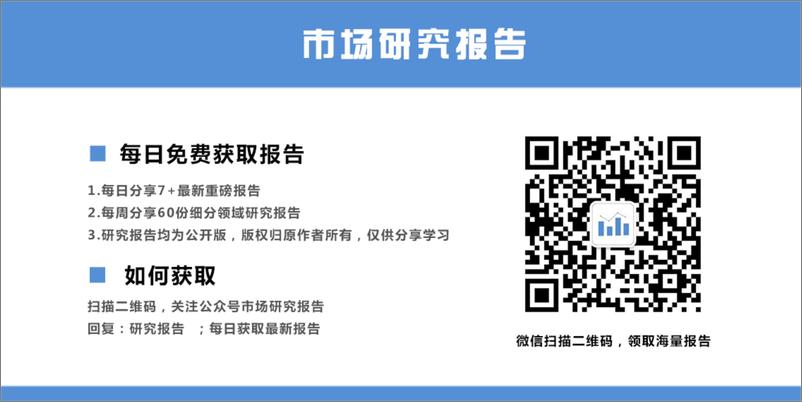 市场研究报告

每日免费获取报告

1.每日分享7+最新重磅报告
2.每周分享60份细分领域研究报告
3.研究报告均为公开版，版权归原作者所有，仅供分享学习

如何获取

扫描二维码，关注公众号市场研究报告
回复：研究报告 ；每日获取最新报告

微信扫描二维码，领取海量报告